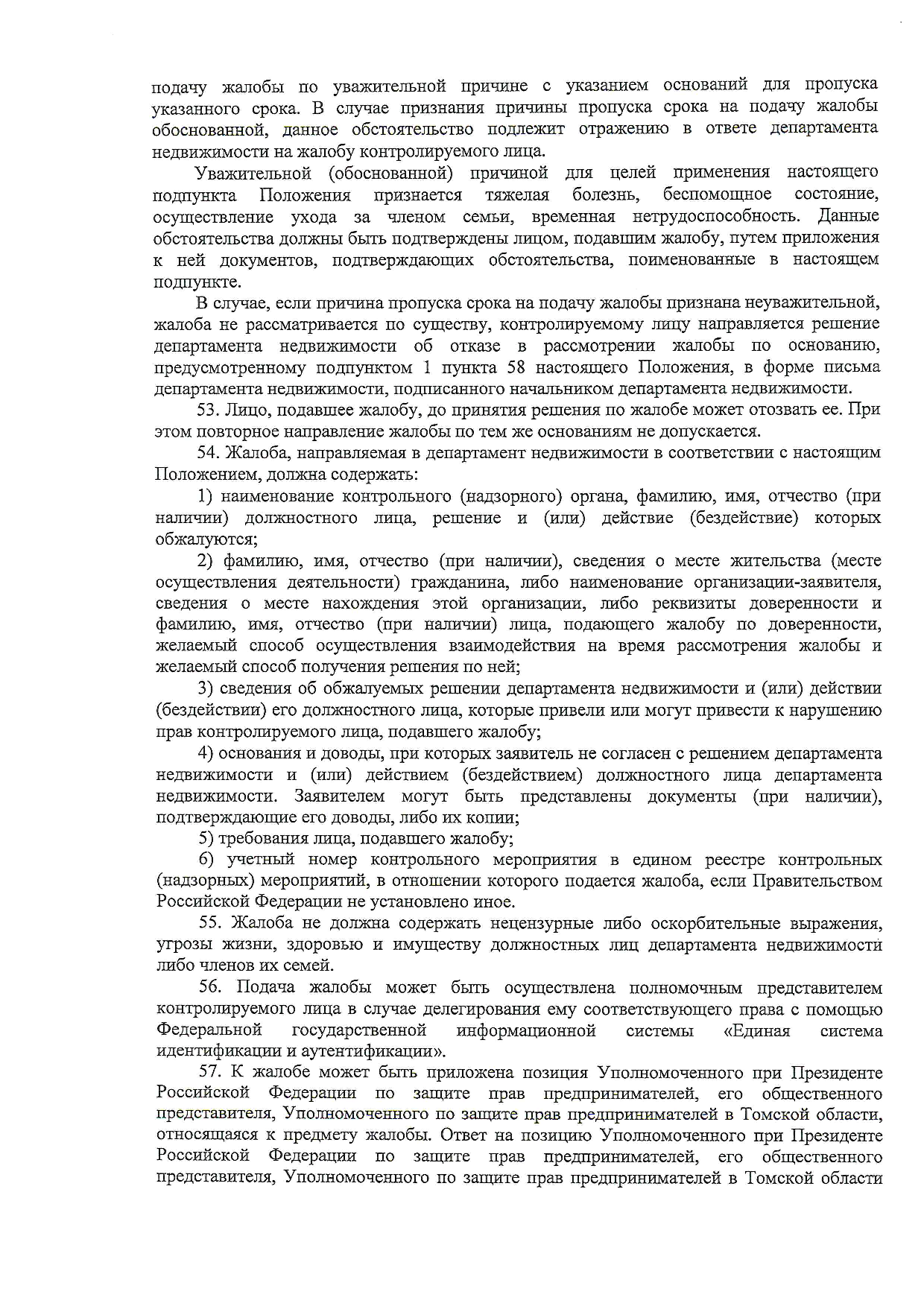 подачу жалобы по уважительной причине с указанием оснований для пропуска указанного срока. В случае признания причины пропуска срока на подачу жалобы обоснованной, данное обстоятельство подлежит отражению в ответе департамента недвижимости на жалобу контролируемого лица.

Уважительной (обоснованной) причиной для целей применения настоящего подпункта Положения признается тяжелая болезнь, беспомощное состояние, осуществление ухода за членом семьи, временная нетрудоспособность. Данные обстоятельства должны быть подтверждены лицом, подавшим жалобу, путем приложения к ней документов, подтверждающих обстоятельства, поименованные в настоящем подпункте.

В случае, если причина пропуска срока на подачу жалобы признана неуважительной, жалоба не рассматривается по существу, контролируемому лицу направляется решение департамента недвижимости об отказе в рассмотрении жалобы по основанию, предусмотренному подпунктом 1 пункта 58 настоящего Положения, в форме письма департамента недвижимости, подписанного начальником департамента недвижимости.

53. Лицо, подавшее жалобу, до принятия решения по жалобе может отозвать ее. При этом повторное направление жалобы по тем же основаниям не допускается.

54. Жалоба, направляемая в департамент недвижимости в соответствии с настоящим Положением, должна содержать:

1) наименование контрольного (надзорного) органа, фамилию, имя, отчество (при наличии) должностного лица, решение и (или) действие (бездействие) которых обжалуются;

2) фамилию, имя, отчество (при наличии), сведения о месте жительства (месте осуществления деятельности) гражданина, либо наименование организации-заявителя, сведения о месте нахождения этой организации, либо реквизиты доверенности и фамилию, имя, отчество (при наличии) лица, подающего жалобу по доверенности, желаемый способ осуществления взаимодействия на время рассмотрения жалобы и желаемый способ получения решения по ней;

3) сведения об обжалуемых решении департамента недвижимости и (или) действии (бездействии) его должностного лица, которые привели или могут привести к нарушению прав контролируемого лица, подавшего жалобу;

4) основания и доводы, при которых заявитель не согласен с решением департамента недвижимости и (или) действием (бездействием) должностного лица департамента недвижимости. Заявителем могут быть представлены документы (при наличии), подтверждающие его доводы, либо их копии;

5) требования лица, подавшего жалобу;

6) учетный номер контрольного мероприятия в едином реестре контрольных (надзорных) мероприятий, в отношении которого подается жалоба, если Правительством Российской Федерации не установлено иное.

55. Жалоба не должна содержать нецензурные либо оскорбительные выражения, угрозы жизни, здоровью и имуществу должностных лиц департамента недвижимости либо членов их семей.

56. Подача жалобы может быть осуществлена полномочным представителем контролируемого лица в случае делегирования ему соответствующего права с помощью Федеральной государственной информационной системы «Единая система идентификации и аутентификации».

57. К жалобе может быть приложена позиция Уполномоченного при Президенте Российской Федерации по защите прав предпринимателей, его общественного представителя, Уполномоченного по защите прав предпринимателей в Томской области, относящаяся к предмету жалобы. Ответ на позицию Уполномоченного при Президенте Российской Федерации по защите прав предпринимателей, его общественного представителя, Уполномоченного по защите прав предпринимателей в Томской области